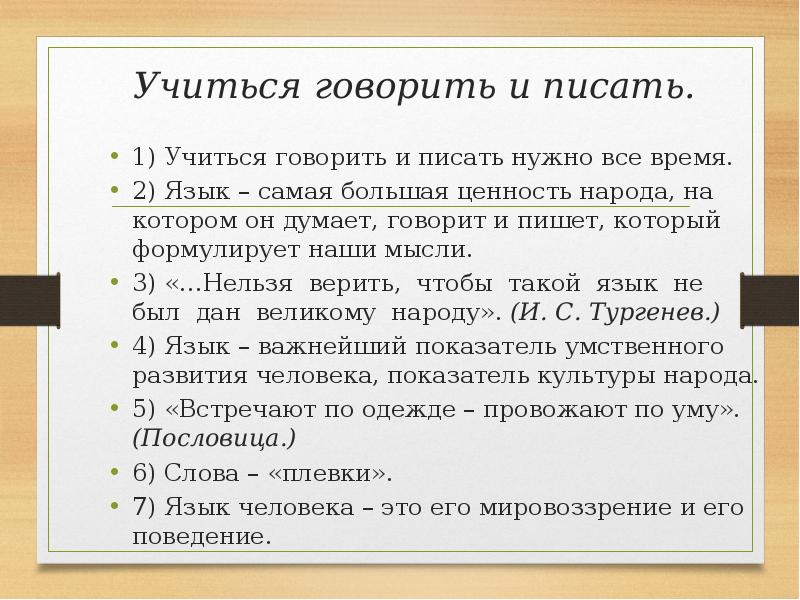 Учиться говорить и писать.

• 1) Учиться говорить и писать нужно все время.

• 2) Язык – самая большая ценность народа, на котором он думает, говорит и пишет, который формулирует наши мысли.

• 3) «…Нельзя верить, чтобы такой язык не был дан великому народу». (И. С. Тургенев.)

• 4) Язык – важнейший показатель умственного развития человека, показатель культуры народа.

• 5) «Встречают по одежде – провожают по уму». (Пословица.)

• 6) Слова – «плевки».

• 7) Язык человека – это его мировоззрение и его поведение.